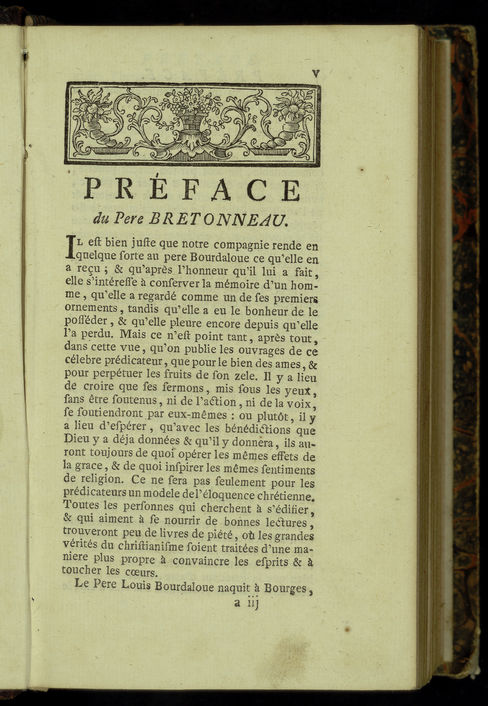 v

PRÉFACE

du Pere BRETONNEAU.

Il eſt bien juſte que notre compagnie rende en quelque ſorte au pere Bourdaloue ce qu'elle en a reçu ; & qu'après l'honneur qu'il lui a fait, elle s'intéreſſe à conſerver la mémoire d'un homme, qu'elle a regardé comme un de ſes premiers ornements, tandis qu'elle a eu le bonheur de le poſſéder, & qu'elle pleure encore depuis qu'elle l'a perdu. Mais ce n'eſt point tant, après tout, dans cette vue, qu'on publie les ouvrages de ce célebre prédicateur, que pour le bien des ames, & pour perpétuer les fruits de ſon zele. Il y a lieu de croire que ſes ſermons, mis ſous les yeux, ſans être ſoutenus, ni de l'action, ni de la voix, ſe ſoutiendront par eux-mêmes : ou plutôt, il y a lieu d'eſpérer, qu'avec les bénédictions que Dieu y a déja données & qu'il y donnera, ils auront toujours de quoi opérer les mêmes effets de la grace, & de quoi inſpirer les mêmes ſentiments de religion. Ce ne ſera pas ſeulement pour les prédicateurs un modele de l'éloquence chrétienne. Toutes les perſonnes qui cherchent à s'édifier, & qui aiment à ſe nourrir de bonnes lectures, trouveront peu de livres de piété, où les grandes vérités du chriſtianiſme ſoient traitées d'une maniere plus propre à convaincre les eſprits & à toucher les cœurs.

Le Pere Louis Bourdaloue naquit à Bourges,

a iij